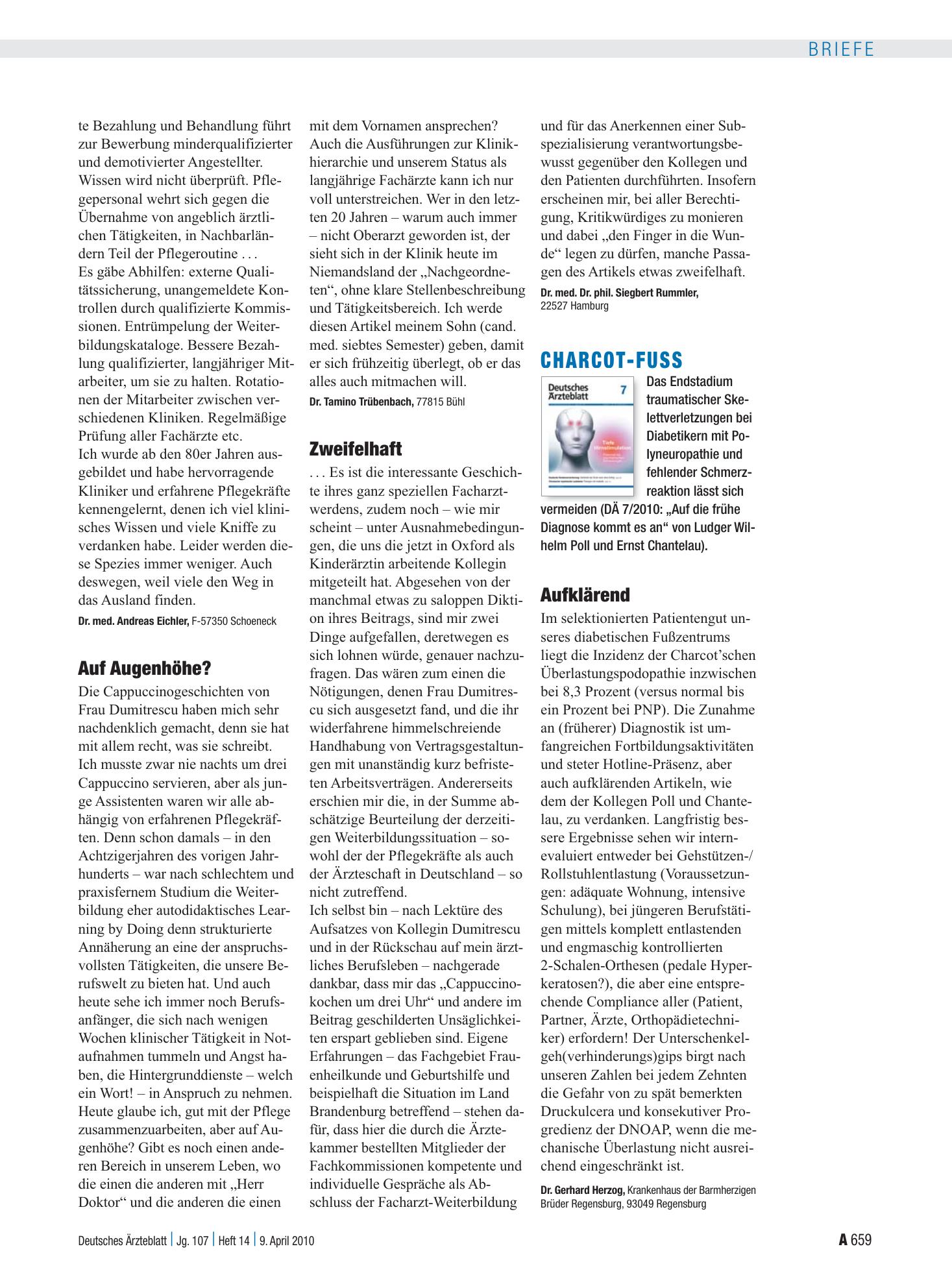 BRIEFE

te Bezahlung und Behandlung führt zur Bewerbung minderqualifizierter und demotivierter Angestellter. Wissen wird nicht überprüft. Pflegepersonal wehrt sich gegen die Übernahme von angeblich ärztlichen Tätigkeiten, in Nachbarländern Teil der Pflegeroutine . . .
Es gäbe Abhilfen: externe Qualitätssicherung, unangemeldete Kontrollen durch qualifizierte Kommissionen. Entrümpelung der Weiterbildungskataloge. Bessere Bezahlung qualifizierter, langjähriger Mitarbeiter, um sie zu halten. Rotationen der Mitarbeiter zwischen verschiedenen Kliniken. Regelmäßige Prüfung aller Fachärzte etc.
Ich wurde ab den 80er Jahren ausgebildet und habe hervorragende Kliniker und erfahrene Pflegekräfte kennengelernt, denen ich viel klinisches Wissen und viele Kniffe zu verdanken habe. Leider werden diese Spezies immer weniger. Auch deswegen, weil viele den Weg in das Ausland finden.

Dr. med. Andreas Eichler, F-57350 Schoeneck

Auf Augenhöhe?

Die Cappuccinogeschichten von Frau Dumitrescu haben mich sehr nachdenklich gemacht, denn sie hat mit allem recht, was sie schreibt. Ich musste zwar nie nachts um drei Cappuccino servieren, aber als junge Assistenten waren wir alle abhängig von erfahrenen Pflegekräften. Denn schon damals – in den Achtzigerjahren des vorigen Jahrhunderts – war nach schlechtem und praxisfernem Studium die Weiterbildung eher autodidaktisches Learning by Doing denn strukturierte Annäherung an eine der anspruchsvollsten Tätigkeiten, die unsere Berufswelt zu bieten hat. Und auch heute sehe ich immer noch Berufsanfänger, die sich nach wenigen Wochen klinischer Tätigkeit in Notaufnahmen tummeln und Angst haben, die Hintergrunddienste – welch ein Wort! – in Anspruch zu nehmen. Heute glaube ich, gut mit der Pflege zusammenzuarbeiten, aber auf Augenhöhe? Gibt es noch einen anderen Bereich in unserem Leben, wo die einen die anderen mit „Herr Doktor“ und die anderen die einen mit dem Vornamen ansprechen? Auch die Ausführungen zur Klinikhierarchie und unserem Status als langjährige Fachärzte kann ich nur voll unterstreichen. Wer in den letzten 20 Jahren – warum auch immer – nicht Oberarzt geworden ist, der sieht sich in der Klinik heute im Niemandsland der „Nachgeordneten“, ohne klare Stellenbeschreibung und Tätigkeitsbereich. Ich werde diesen Artikel meinem Sohn (cand. med. siebtes Semester) geben, damit er sich frühzeitig überlegt, ob er das alles auch mitmachen will.

Dr. Tamino Trübenbach, 77815 Bühl

Zweifelhaft

. . . Es ist die interessante Geschichte ihres ganz speziellen Facharztwerdens, zudem noch – wie mir scheint – unter Ausnahmebedingungen, die uns die jetzt in Oxford als Kinderärztin arbeitende Kollegin mitgeteilt hat. Abgesehen von der manchmal etwas zu saloppen Diktion ihres Beitrags, sind mir zwei Dinge aufgefallen, deretwegen es sich lohnen würde, genauer nachzufragen. Das wären zum einen die Nötigungen, denen Frau Dumitrescu sich ausgesetzt fand, und die ihr widerfahrene himmelschreiende Handhabung von Vertragsgestaltungen mit unanständig kurz befristeten Arbeitsverträgen. Andererseits erschien mir die, in der Summe abschätzige Beurteilung der derzeitigen Weiterbildungssituation – sowohl der der Pflegekräfte als auch der Ärzteschaft in Deutschland – so nicht zutreffend.
Ich selbst bin – nach Lektüre des Aufsatzes von Kollegin Dumitrescu und in der Rückschau auf mein ärztliches Berufsleben – nachgerade dankbar, dass mir das „Cappuccinokochen um drei Uhr“ und andere im Beitrag geschilderten Unsäglichkeiten erspart geblieben sind. Eigene Erfahrungen – das Fachgebiet Frauenheilkunde und Geburtshilfe und beispielhaft die Situation im Land Brandenburg betreffend – stehen dafür, dass hier die durch die Ärztekammer bestellten Mitglieder der Fachkommissionen kompetente und individuelle Gespräche als Abschluss der Facharzt-Weiterbildung und für das Anerkennen einer Subspezialisierung verantwortungsbewusst gegenüber den Kollegen und den Patienten durchführten. Insofern erscheinen mir, bei aller Berechtigung, Kritikwürdiges zu monieren und dabei „den Finger in die Wunde“ legen zu dürfen, manche Passagen des Artikels etwas zweifelhaft.

Dr. med. Dr. phil. Siegbert Rummler, 22527 Hamburg

CHARCOT-FUSS

Deutsches Ärzteblatt 7

Das Endstadium traumatischer Skelettverletzungen bei Diabetikern mit Polyneuropathie und fehlender Schmerzreaktion lässt sich vermeiden (DÄ 7/2010: „Auf die frühe Diagnose kommt es an“ von Ludger Wilhelm Poll und Ernst Chantelau).

Aufklärend

Im selektionierten Patientengut unseres diabetischen Fußzentrums liegt die Inzidenz der Charcot'schen Überlastungspodopathie inzwischen bei 8,3 Prozent (versus normal bis ein Prozent bei PNP). Die Zunahme an (früherer) Diagnostik ist umfangreichen Fortbildungsaktivitäten und steter Hotline-Präsenz, aber auch aufklärenden Artikeln, wie dem der Kollegen Poll und Chantelau, zu verdanken. Langfristig bessere Ergebnisse sehen wir internevaluiert entweder bei Gehstützen-/Rollstuhlentlastung (Voraussetzungen: adäquate Wohnung, intensive Schulung), bei jüngeren Berufstätigen mittels komplett entlastenden und engmaschig kontrollierten 2-Schalen-Orthesen (pedale Hyperkeratosen?), die aber eine entsprechende Compliance aller (Patient, Partner, Ärzte, Orthopädietechniker) erfordern! Der Unterschenkelgeh(verhinderungs)gips birgt nach unseren Zahlen bei jedem Zehnten die Gefahr von zu spät bemerkten Druckulcera und konsekutiver Progredienz der DNOAP, wenn die mechanische Überlastung nicht ausreichend eingeschränkt ist.

Dr. Gerhard Herzog, Krankenhaus der Barmherzigen Brüder Regensburg, 93049 Regensburg

Deutsches Ärzteblatt | Jg. 107 | Heft 14 | 9. April 2010

A 659